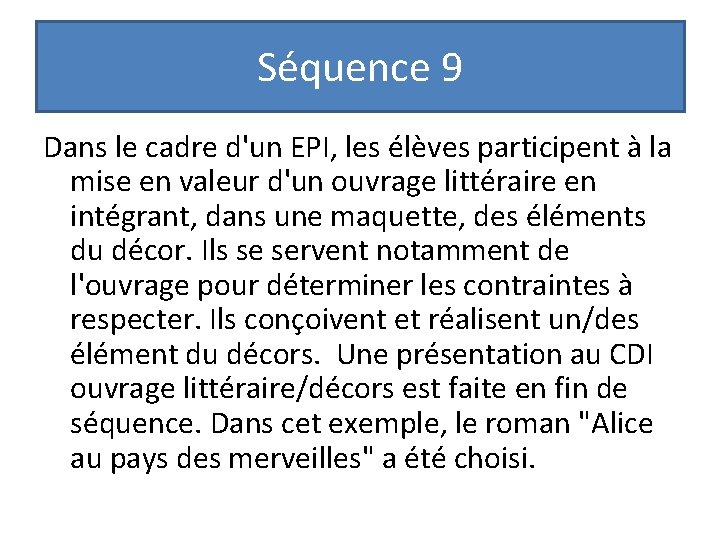 Séquence 9

Dans le cadre d'un EPI, les élèves participent à la mise en valeur d'un ouvrage littéraire en intégrant, dans une maquette, des éléments du décor. Ils se servent notamment de l'ouvrage pour déterminer les contraintes à respecter. Ils conçoivent et réalisent un/des élément du décors.  Une présentation au CDI ouvrage littéraire/décors est faite en fin de séquence. Dans cet exemple, le roman "Alice au pays des merveilles" a été choisi.